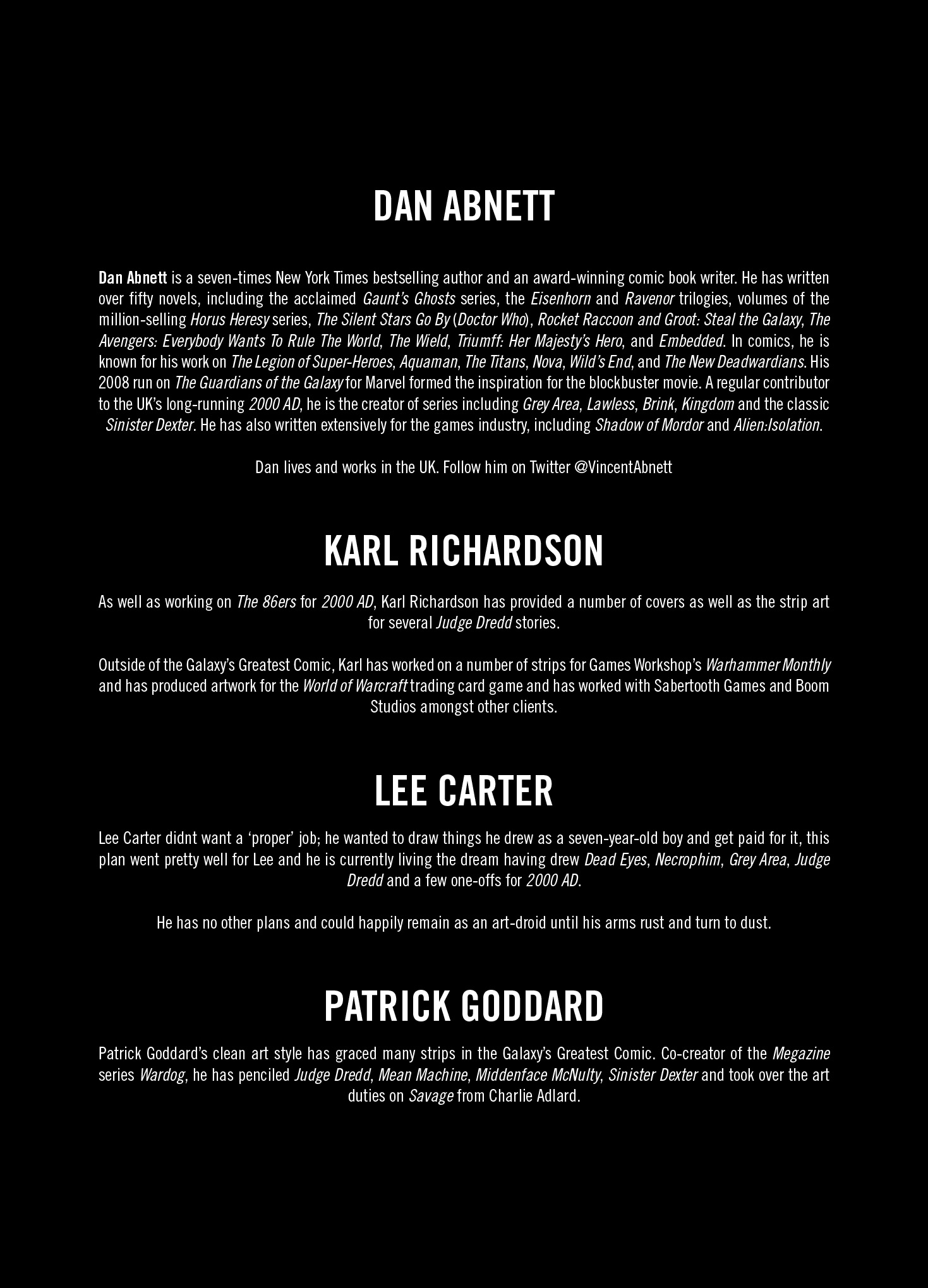 DAN ABNETT

Dan Abnett is a seven-times New York Times bestselling author and an award-winning comic book writer. He has written over fifty novels, including the acclaimed Gaunt's Ghosts series, the Eisenhorn and Ravenor trilogies, volumes of the million-selling Horus Heresy series, The Silent Stars Go By (Doctor Who), Rocket Raccoon and Groot: Steal the Galaxy, The Avengers: Everybody Wants To Rule The World, The Wield, Triumff: Her Majesty's Hero, and Embedded. In comics, he is known for his work on The Legion of Super-Heroes, Aquaman, The Titans, Nova, Wild's End, and The New Deadwardians. His 2008 run on The Guardians of the Galaxy for Marvel formed the inspiration for the blockbuster movie. A regular contributor to the UK's long-running 2000 AD, he is the creator of series including Grey Area, Lawless, Brink, Kingdom and the classic Sinister Dexter. He has also written extensively for the games industry, including Shadow of Mordor and Alien:Isolation.

Dan lives and works in the UK. Follow him on Twitter @VincentAbnett

KARL RICHARDSON

As well as working on The 86ers for 2000 AD, Karl Richardson has provided a number of covers as well as the strip art for several Judge Dredd stories.

Outside of the Galaxy's Greatest Comic, Karl has worked on a number of strips for Games Workshop's Warhammer Monthly and has produced artwork for the World of Warcraft trading card game and has worked with Sabertooth Games and Boom Studios amongst other clients.

LEE CARTER

Lee Carter didnt want a 'proper' job; he wanted to draw things he drew as a seven-year-old boy and get paid for it, this plan went pretty well for Lee and he is currently living the dream having drew Dead Eyes, Necrophim, Grey Area, Judge Dredd and a few one-offs for 2000 AD.

He has no other plans and could happily remain as an art-droid until his arms rust and turn to dust.

PATRICK GODDARD

Patrick Goddard's clean art style has graced many strips in the Galaxy's Greatest Comic. Co-creator of the Megazine series Wardog, he has penciled Judge Dredd, Mean Machine, Middenface McNulty, Sinister Dexter and took over the art duties on Savage from Charlie Adlard.